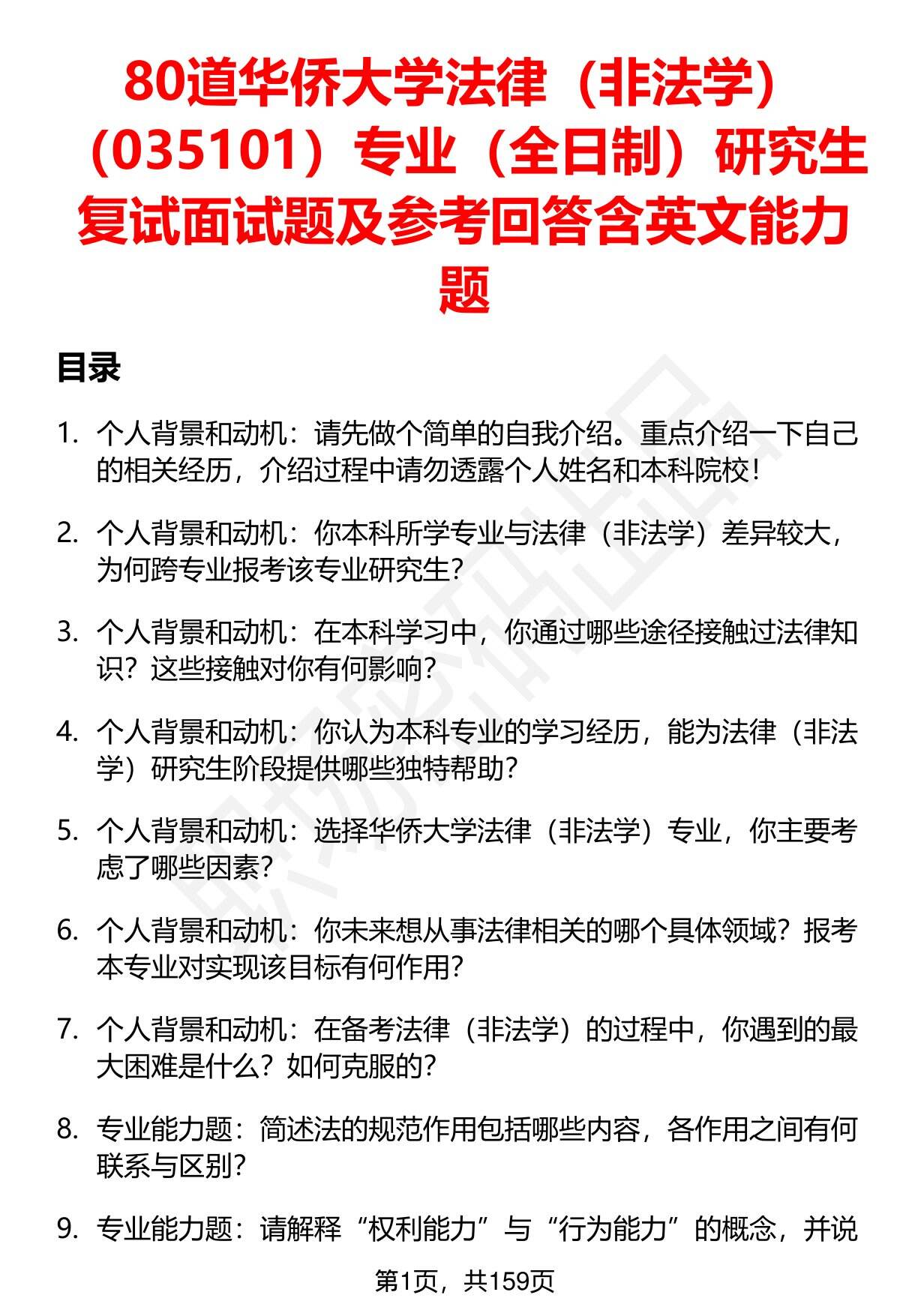 80道华侨大学法律（非法学）（035101）专业（全日制）研究生复试面试题及参考回答含英文能力题

目录

1. 个人背景和动机：请先做个简单的自我介绍。重点介绍一下自己的相关经历，介绍过程中请勿透露个人姓名和本科院校！

2. 个人背景和动机：你本科所学专业与法律（非法学）差异较大，为何跨专业报考该专业研究生？

3. 个人背景和动机：在本科学习中，你通过哪些途径接触过法律知识？这些接触对你有何影响？

4. 个人背景和动机：你认为本科专业的学习经历，能为法律（非法学）研究生阶段提供哪些独特帮助？

5. 个人背景和动机：选择华侨大学法律（非法学）专业，你主要考虑了哪些因素？

6. 个人背景和动机：你未来想从事法律相关的哪个具体领域？报考本专业对实现该目标有何作用？

7. 个人背景和动机：在备考法律（非法学）的过程中，你遇到的最大困难是什么？如何克服的？

8. 专业能力题：简述法的规范作用包括哪些内容，各作用之间有何联系与区别？

9. 专业能力题：请解释“权利能力”与“行为能力”的概念，并说

第1页，共159页